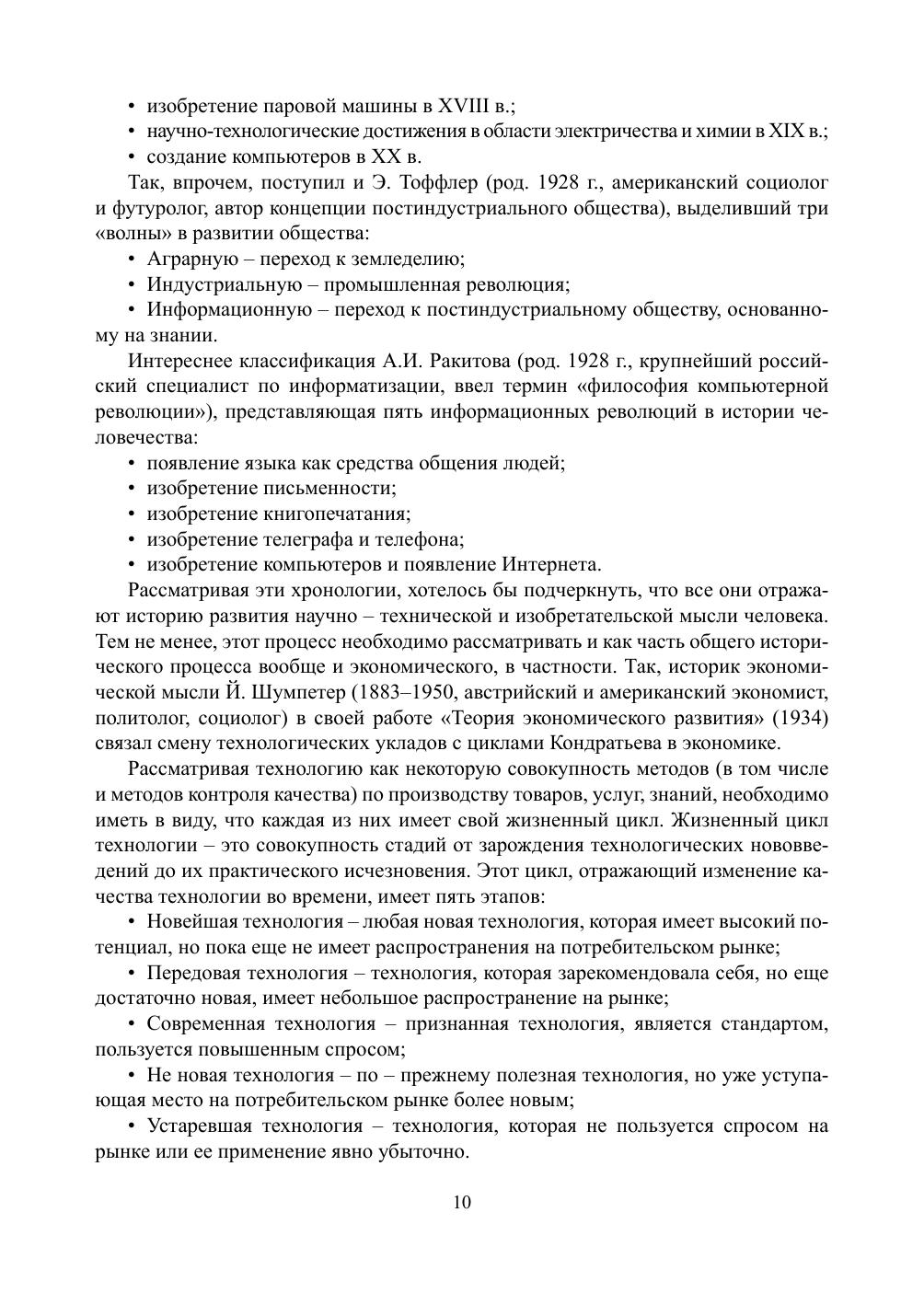 • изобретение паровой машины в XVIII в.;
• научно-технологические достижения в области электричества и химии в XIX в.;
• создание компьютеров в XX в.

Так, впрочем, поступил и Э. Тоффлер (род. 1928 г., американский социолог и футуролог, автор концепции постиндустриального общества), выделивший три «волны» в развитии общества:
• Аграрную – переход к земледелию;
• Индустриальную – промышленная революция;
• Информационную – переход к постиндустриальному обществу, основанному на знании.

Интереснее классификация А.И. Ракитова (род. 1928 г., крупнейший российский специалист по информатизации, ввел термин «философия компьютерной революции»), представляющая пять информационных революций в истории человечества:
• появление языка как средства общения людей;
• изобретение письменности;
• изобретение книгопечатания;
• изобретение телеграфа и телефона;
• изобретение компьютеров и появление Интернета.

Рассматривая эти хронологии, хотелось бы подчеркнуть, что все они отражают историю развития научно – технической и изобретательской мысли человека. Тем не менее, этот процесс необходимо рассматривать и как часть общего исторического процесса вообще и экономического, в частности. Так, историк экономической мысли Й. Шумпетер (1883–1950, австрийский и американский экономист, политолог, социолог) в своей работе «Теория экономического развития» (1934) связал смену технологических укладов с циклами Кондратьева в экономике.

Рассматривая технологию как некоторую совокупность методов (в том числе и методов контроля качества) по производству товаров, услуг, знаний, необходимо иметь в виду, что каждая из них имеет свой жизненный цикл. Жизненный цикл технологии – это совокупность стадий от зарождения технологических нововведений до их практического исчезновения. Этот цикл, отражающий изменение качества технологии во времени, имеет пять этапов:

• Новейшая технология – любая новая технология, которая имеет высокий потенциал, но пока еще не имеет распространения на потребительском рынке;

• Передовая технология – технология, которая зарекомендовала себя, но еще достаточно новая, имеет небольшое распространение на рынке;

• Современная технология – признанная технология, является стандартом, пользуется повышенным спросом;

• Не новая технология – по – прежнему полезная технология, но уже уступающая место на потребительском рынке более новым;

• Устаревшая технология – технология, которая не пользуется спросом на рынке или ее применение явно убыточно.

10